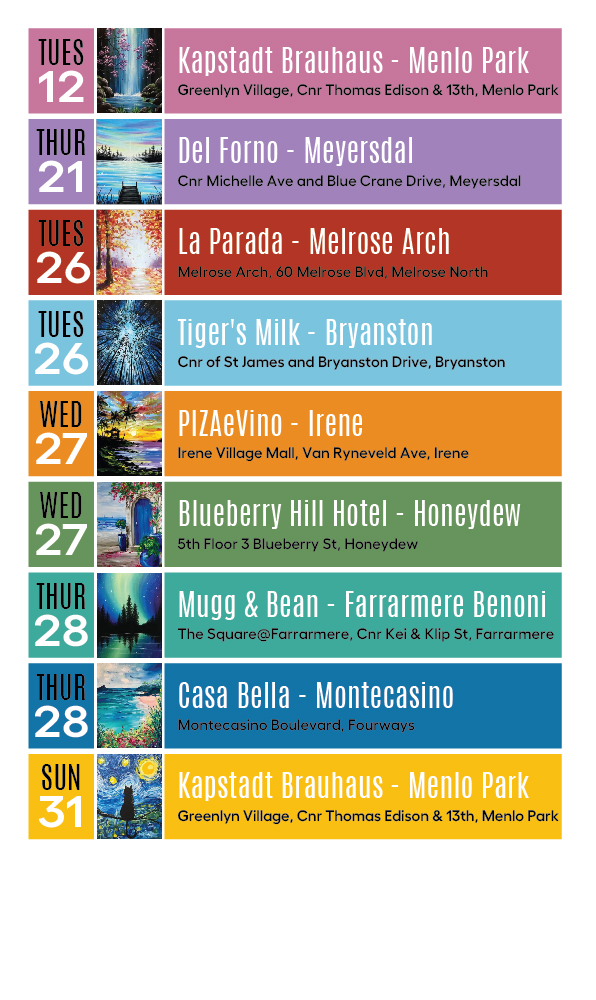 TUES
12

Kapstadt Brauhaus - Menlo Park
Greenlyn Village, Cnr Thomas Edison & 13th, Menlo Park

THUR
21

Del Forno - Meyersdal
Cnr Michelle Ave and Blue Crane Drive, Meyersdal

TUES
26

La Parada - Melrose Arch
Melrose Arch, 60 Melrose Blvd, Melrose North

TUES
26

Tiger's Milk - Bryanston
Cnr of St James and Bryanston Drive, Bryanston

WED
27

PIZAeVino - Irene
Irene Village Mall, Van Ryneveld Ave, Irene

WED
27

Blueberry Hill Hotel - Honeydew
5th Floor 3 Blueberry St, Honeydew

THUR
28

Mugg & Bean - Farrarmere Benoni
The Square@Farrarmere, Cnr Kei & Klip St, Farrarmere

THUR
28

Casa Bella - Montecasino
Montecasino Boulevard, Fourways

SUN
31

Kapstadt Brauhaus - Menlo Park
Greenlyn Village, Cnr Thomas Edison & 13th, Menlo Park